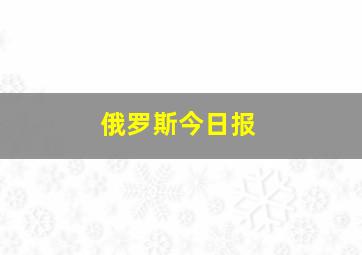 俄罗斯今日报